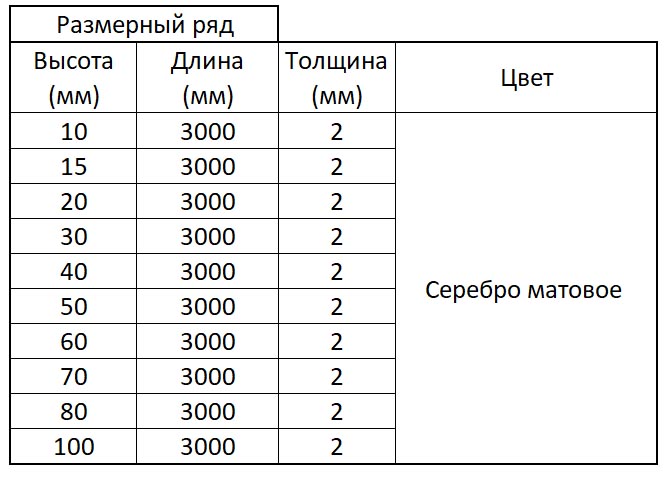 Размерный ряд

| Высота (мм) | Длина (мм) | Толщина (мм) | Цвет |
|---|---|---|---|
| 10 | 3000 | 2 | Серебро матовое |
| 15 | 3000 | 2 | |
| 20 | 3000 | 2 | |
| 30 | 3000 | 2 | |
| 40 | 3000 | 2 | |
| 50 | 3000 | 2 | |
| 60 | 3000 | 2 | |
| 70 | 3000 | 2 | |
| 80 | 3000 | 2 | |
| 100 | 3000 | 2 | |